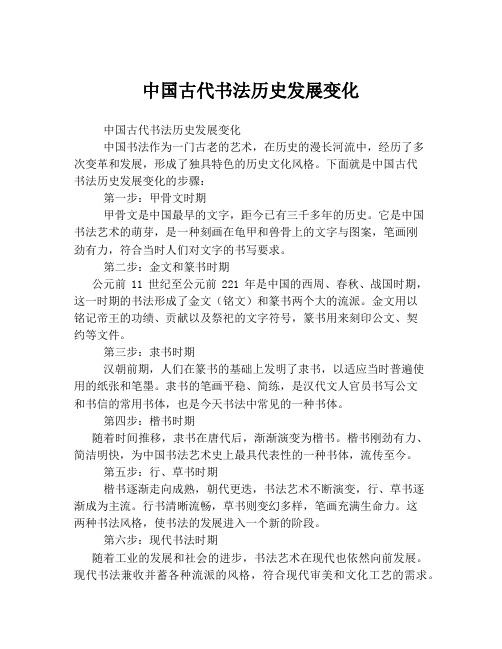 中国古代书法历史发展变化

中国古代书法历史发展变化

中国书法作为一门古老的艺术，在历史的漫长河流中，经历了多次变革和发展，形成了独具特色的历史文化风格。下面就是中国古代书法历史发展变化的步骤：

第一步：甲骨文时期

甲骨文是中国最早的文字，距今已有三千多年的历史。它是中国书法艺术的萌芽，是一种刻画在龟甲和兽骨上的文字与图案，笔画刚劲有力，符合当时人们对文字的书写要求。

第二步：金文和篆书时期

公元前 11 世纪至公元前 221 年是中国的西周、春秋、战国时期，这一时期的书法形成了金文（铭文）和篆书两个大的流派。金文用以铭记帝王的功绩、贡献以及祭祀的文字符号，篆书用来刻印公文、契约等文件。

第三步：隶书时期

汉朝前期，人们在篆书的基础上发明了隶书，以适应当时普遍使用的纸张和笔墨。隶书的笔画平稳、简练，是汉代文人官员书写公文和书信的常用书体，也是今天书法中常见的一种书体。

第四步：楷书时期

随着时间推移，隶书在唐代后，渐渐演变为楷书。楷书刚劲有力、简洁明快，为中国书法艺术史上最具代表性的一种书体，流传至今。

第五步：行、草书时期

楷书逐渐走向成熟，朝代更迭，书法艺术不断演变，行、草书逐渐成为主流。行书清晰流畅，草书则变幻多样，笔画充满生命力。这两种书法风格，使书法的发展进入一个新的阶段。

第六步：现代书法时期

随着工业的发展和社会的进步，书法艺术在现代也依然向前发展。现代书法兼收并蓄各种流派的风格，符合现代审美和文化工艺的需求。